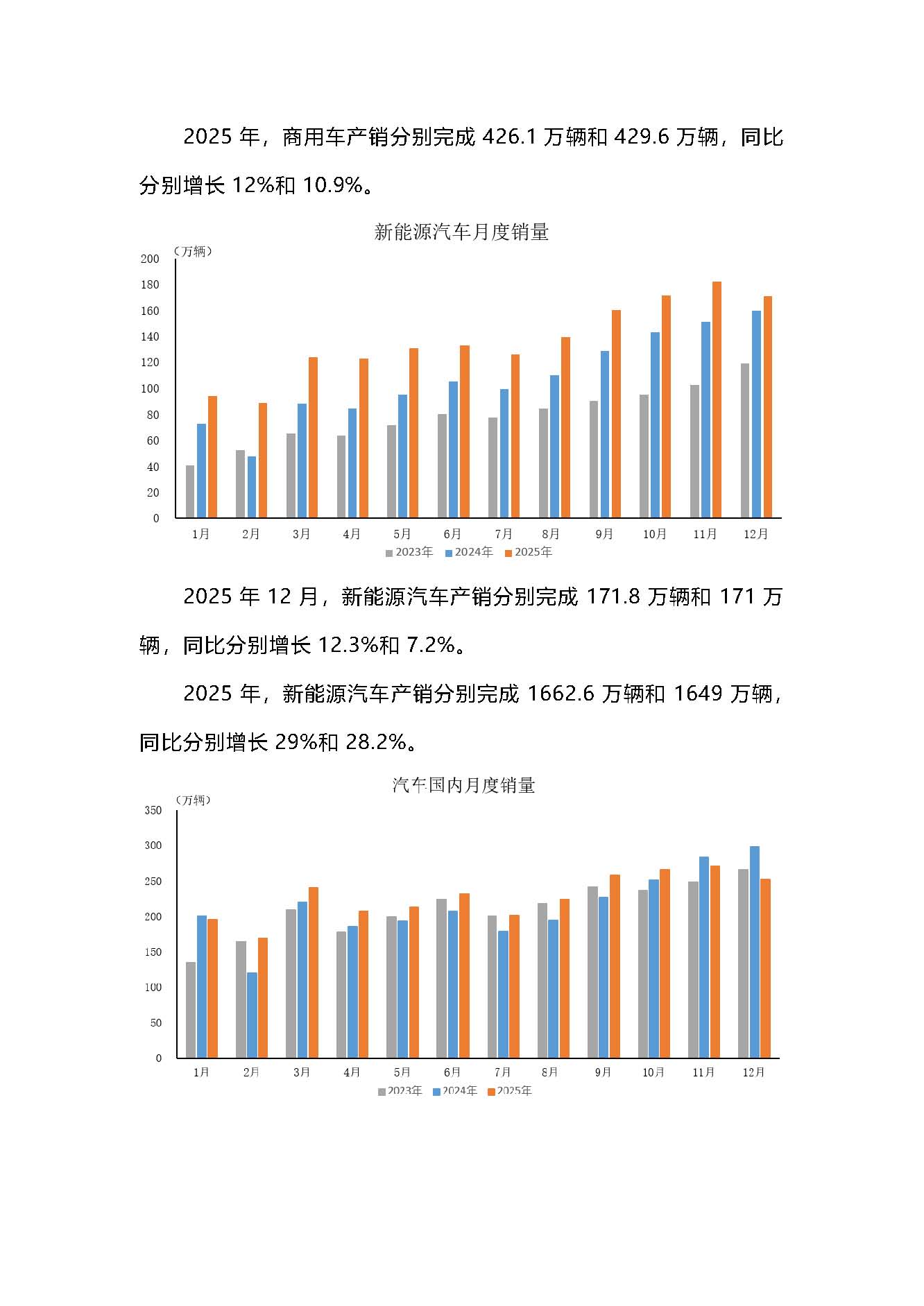 2025 年，商用车产销分别完成 426.1 万辆和 429.6 万辆，同比分别增长 12%和 10.9%。

新能源汽车月度销量

（万辆）
200
180
160
140
120
100
80
60
40
20
0
1月 2月 3月 4月 5月 6月 7月 8月 9月 10月 11月 12月
2023年 2024年 2025年

2025 年 12 月，新能源汽车产销分别完成 171.8 万辆和 171 万辆，同比分别增长 12.3%和 7.2%。

2025 年，新能源汽车产销分别完成 1662.6 万辆和 1649 万辆，同比分别增长 29%和 28.2%。

汽车国内月度销量

（万辆）
350
300
250
200
150
100
50
0
1月 2月 3月 4月 5月 6月 7月 8月 9月 10月 11月 12月
2023年 2024年 2025年